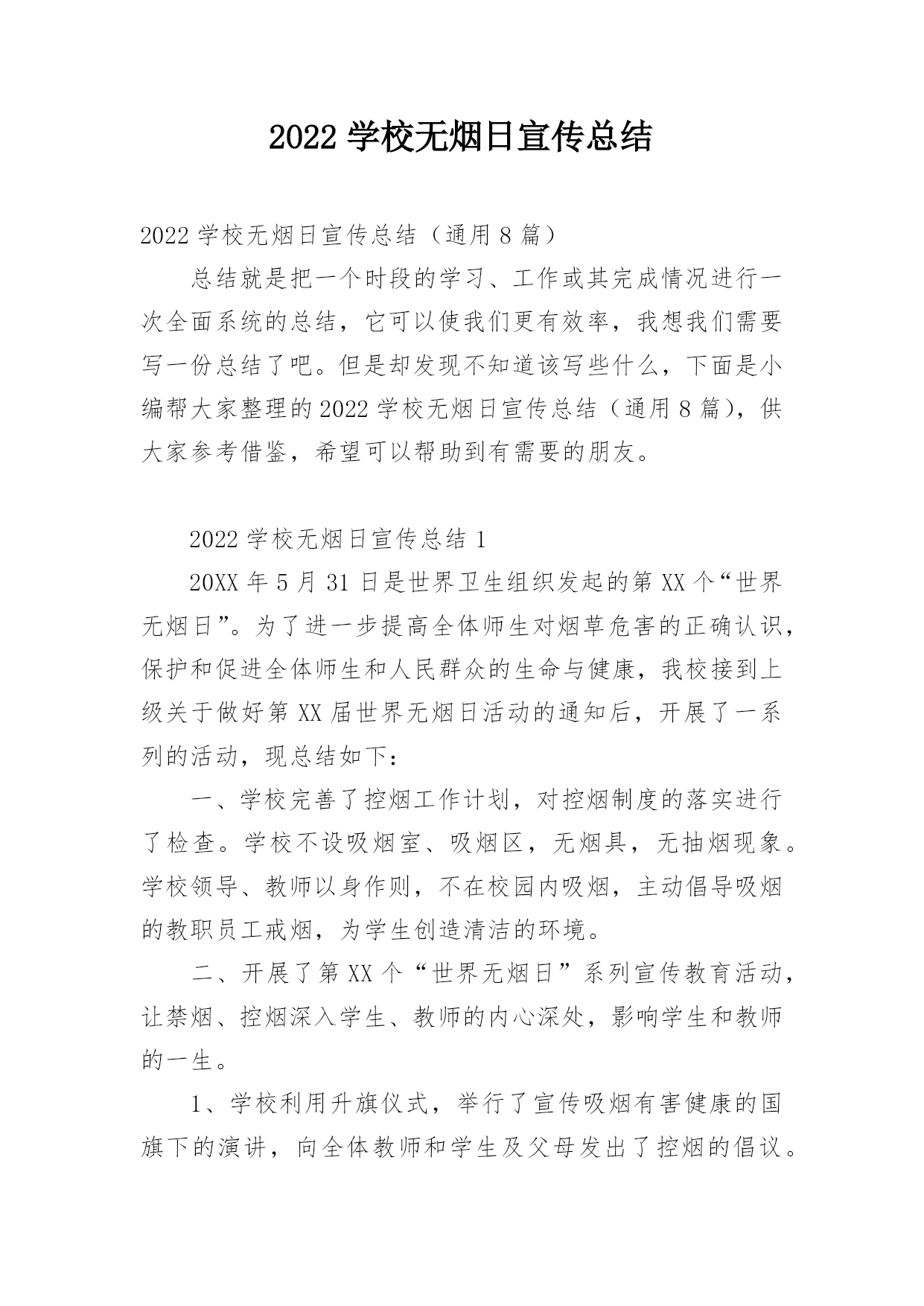 2022 学校无烟日宣传总结

2022 学校无烟日宣传总结（通用 8 篇）

总结就是把一个时段的学习、工作或其完成情况进行一次全面系统的总结，它可以使我们更有效率，我想我们需要写一份总结了吧。但是却发现不知道该写些什么，下面是小编帮大家整理的 2022 学校无烟日宣传总结（通用 8 篇），供大家参考借鉴，希望可以帮助到有需要的朋友。

2022 学校无烟日宣传总结 1

20XX 年 5 月 31 日是世界卫生组织发起的第 XX 个“世界无烟日”。为了进一步提高全体师生对烟草危害的正确认识，保护和促进全体师生和人民群众的生命与健康，我校接到上级关于做好第 XX 届世界无烟日活动的通知后，开展了一系列的活动，现总结如下：

一、学校完善了控烟工作计划，对控烟制度的落实进行了检查。学校不设吸烟室、吸烟区，无烟具，无抽烟现象。学校领导、教师以身作则，不在校园内吸烟，主动倡导吸烟的教职员工戒烟，为学生创造清洁的环境。

二、开展了第 XX 个“世界无烟日”系列宣传教育活动，让禁烟、控烟深入学生、教师的内心深处，影响学生和教师的一生。

1、学校利用升旗仪式，举行了宣传吸烟有害健康的国旗下的演讲，向全体教师和学生及父母发出了控烟的倡议。